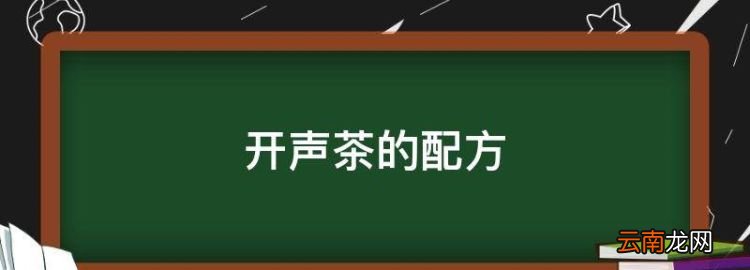 开声茶的配方

云南龙网